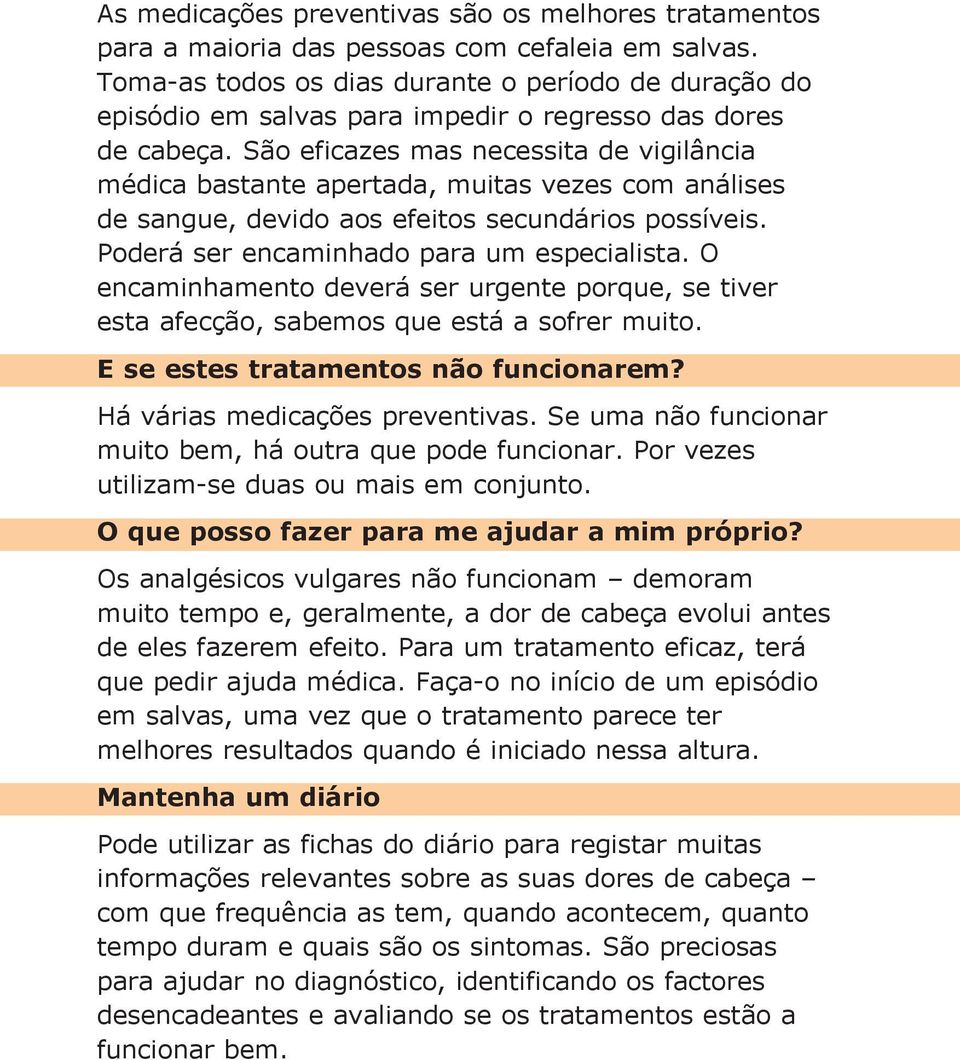 As medicações preventivas são os melhores tratamentos para a maioria das pessoas com cefaleia em salvas. Toma-as todos os dias durante o período de duração do episódio em salvas para impedir o regresso das dores de cabeça. São eficazes mas necessita de vigilância médica bastante apertada, muitas vezes com análises de sangue, devido aos efeitos secundários possíveis. Poderá ser encaminhado para um especialista. O encaminhamento deverá ser urgente porque, se tiver esta afecção, sabemos que está a sofrer muito.

E se estes tratamentos não funcionarem?

Há várias medicações preventivas. Se uma não funcionar muito bem, há outra que pode funcionar. Por vezes utilizam-se duas ou mais em conjunto.

O que posso fazer para me ajudar a mim próprio?

Os analgésicos vulgares não funcionam – demoram muito tempo e, geralmente, a dor de cabeça evolui antes de eles fazerem efeito. Para um tratamento eficaz, terá que pedir ajuda médica. Faça-o no início de um episódio em salvas, uma vez que o tratamento parece ter melhores resultados quando é iniciado nessa altura.

Mantenha um diário

Pode utilizar as fichas do diário para registar muitas informações relevantes sobre as suas dores de cabeça – com que frequência as tem, quando acontecem, quanto tempo duram e quais são os sintomas. São preciosas para ajudar no diagnóstico, identificando os factores desencadeantes e avaliando se os tratamentos estão a funcionar bem.